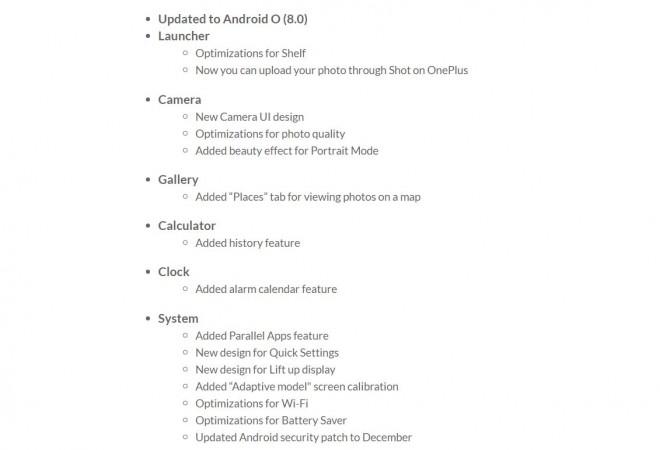 - Updated to Android O (8.0)
- Launcher
  - Optimizations for Shelf
  - Now you can upload your photo through Shot on OnePlus
- Camera
  - New Camera UI design
  - Optimizations for photo quality
  - Added beauty effect for Portrait Mode
- Gallery
  - Added "Places" tab for viewing photos on a map
- Calculator
  - Added history feature
- Clock
  - Added alarm calendar feature
- System
  - Added Parallel Apps feature
  - New design for Quick Settings
  - New design for Lift up display
  - Added "Adaptive model" screen calibration
  - Optimizations for Wi-Fi
  - Optimizations for Battery Saver
  - Updated Android security patch to December